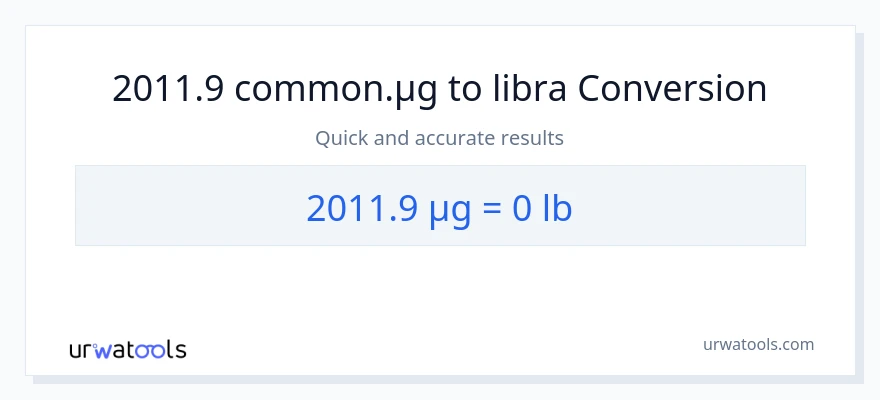 2011.9 common.µg to libra Conversion

Quick and accurate results

2011.9 µg = 0 lb

urwatools

urwatools.com